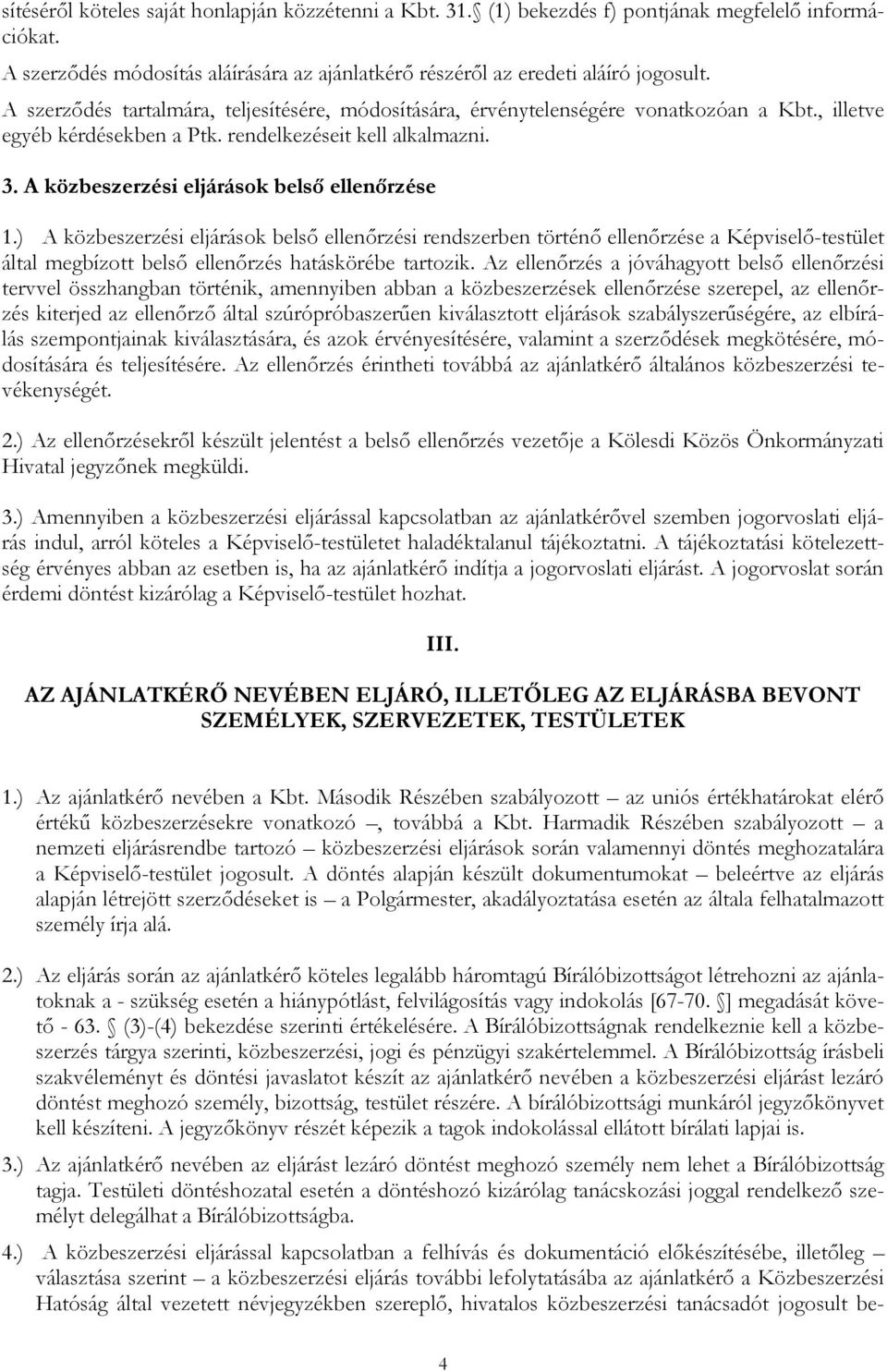 sítéséről köteles saját honlapján közzétenni a Kbt. 31. (1) bekezdés f) pontjának megfelelő információkat.

A szerződés módosítás aláírására az ajánlatkérő részéről az eredeti aláíró jogosult.

A szerződés tartalmára, teljesítésére, módosítására, érvénytelenségére vonatkozóan a Kbt., illetve egyéb kérdésekben a Ptk. rendelkezéseit kell alkalmazni.

3. A közbeszerzési eljárások belső ellenőrzése

1.) A közbeszerzési eljárások belső ellenőrzési rendszerben történő ellenőrzése a Képviselő-testület által megbízott belső ellenőrzés hatáskörébe tartozik. Az ellenőrzés a jóváhagyott belső ellenőrzési tervvel összhangban történik, amennyiben abban a közbeszerzések ellenőrzése szerepel, az ellenőrzés kiterjed az ellenőrző által szúrópróbaszerűen kiválasztott eljárások szabályszerűségére, az elbírálás szempontjainak kiválasztására, és azok érvényesítésére, valamint a szerződések megkötésére, módosítására és teljesítésére. Az ellenőrzés érintheti továbbá az ajánlatkérő általános közbeszerzési tevékenységét.

2.) Az ellenőrzésekről készült jelentést a belső ellenőrzés vezetője a Kölesdi Közös Önkormányzati Hivatal jegyzőnek megküldi.

3.) Amennyiben a közbeszerzési eljárással kapcsolatban az ajánlatkérővel szemben jogorvoslati eljárás indul, arról köteles a Képviselő-testületet haladéktalanul tájékoztatni. A tájékoztatási kötelezettség érvényes abban az esetben is, ha az ajánlatkérő indítja a jogorvoslati eljárást. A jogorvoslat során érdemi döntést kizárólag a Képviselő-testület hozhat.

III.

AZ AJÁNLATKÉRŐ NEVÉBEN ELJÁRÓ, ILLETŐLEG AZ ELJÁRÁSBA BEVONT SZEMÉLYEK, SZERVEZETEK, TESTÜLETEK

1.) Az ajánlatkérő nevében a Kbt. Második Részében szabályozott – az uniós értékhatárokat elérő értékű közbeszerzésekre vonatkozó –, továbbá a Kbt. Harmadik Részében szabályozott – a nemzeti eljárásrendbe tartozó – közbeszerzési eljárások során valamennyi döntés meghozatalára a Képviselő-testület jogosult. A döntés alapján készült dokumentumokat – beleértve az eljárás alapján létrejött szerződéseket is – a Polgármester, akadályoztatása esetén az általa felhatalmazott személy írja alá.

2.) Az eljárás során az ajánlatkérő köteles legalább háromtagú Bírálóbizottságot létrehozni az ajánlatoknak a - szükség esetén a hiánypótlást, felvilágosítás vagy indokolás [67-70. ] megadását követő - 63. (3)-(4) bekezdése szerinti értékelésére. A Bírálóbizottságnak rendelkeznie kell a közbeszerzés tárgya szerinti, közbeszerzési, jogi és pénzügyi szakértelemmel. A Bírálóbizottság írásbeli szakvéleményt és döntési javaslatot készít az ajánlatkérő nevében a közbeszerzési eljárást lezáró döntést meghozó személy, bizottság, testület részére. A bírálóbizottsági munkáról jegyzőkönyvet kell készíteni. A jegyzőkönyv részét képezik a tagok indokolással ellátott bírálati lapjai is.

3.) Az ajánlatkérő nevében az eljárást lezáró döntést meghozó személy nem lehet a Bírálóbizottság tagja. Testületi döntéshozatal esetén a döntéshozó kizárólag tanácskozási joggal rendelkező személyt delegálhat a Bírálóbizottságba.

4.) A közbeszerzési eljárással kapcsolatban a felhívás és dokumentáció előkészítésébe, illetőleg – választása szerint – a közbeszerzési eljárás további lefolytatásába az ajánlatkérő a Közbeszerzési Hatóság által vezetett névjegyzékben szereplő, hivatalos közbeszerzési tanácsadót jogosult be-

4